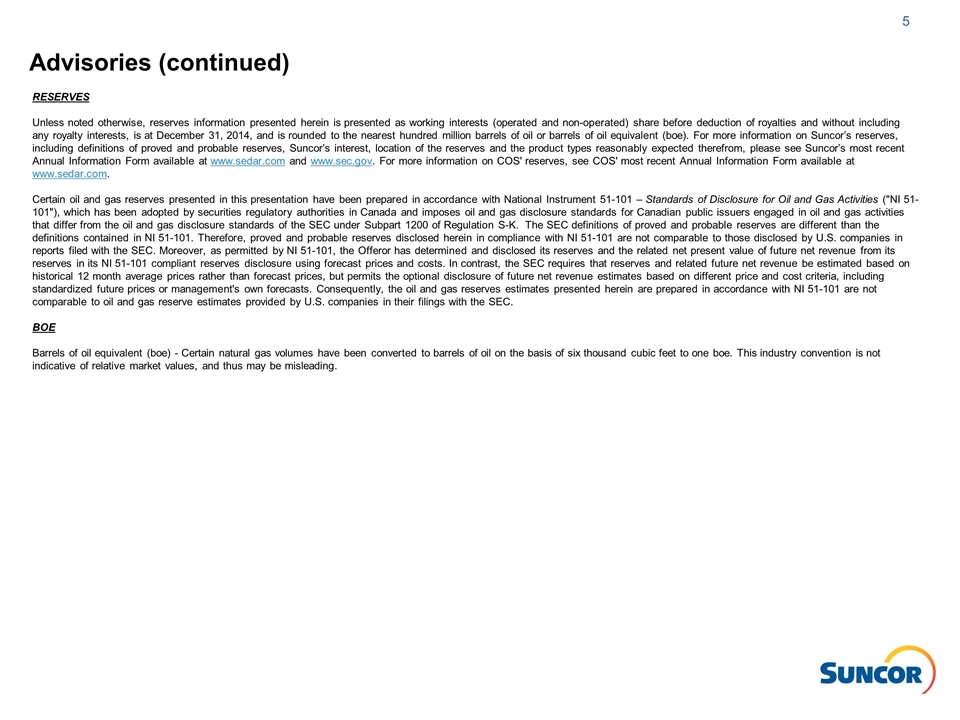 5

Advisories (continued)

RESERVES

Unless noted otherwise, reserves information presented herein is presented as working interests (operated and non-operated) share before deduction of royalties and without including any royalty interests, is at December 31, 2014, and is rounded to the nearest hundred million barrels of oil or barrels of oil equivalent (boe). For more information on Suncor's reserves, including definitions of proved and probable reserves, Suncor's interest, location of the reserves and the product types reasonably expected therefrom, please see Suncor's most recent Annual Information Form available at www.sedar.com and www.sec.gov. For more information on COS' reserves, see COS' most recent Annual Information Form available at www.sedar.com.

Certain oil and gas reserves presented in this presentation have been prepared in accordance with National Instrument 51-101 – Standards of Disclosure for Oil and Gas Activities ("NI 51-101"), which has been adopted by securities regulatory authorities in Canada and imposes oil and gas disclosure standards for Canadian public issuers engaged in oil and gas activities that differ from the oil and gas disclosure standards of the SEC under Subpart 1200 of Regulation S-K. The SEC definitions of proved and probable reserves are different than the definitions contained in NI 51-101. Therefore, proved and probable reserves disclosed herein in compliance with NI 51-101 are not comparable to those disclosed by U.S. companies in reports filed with the SEC. Moreover, as permitted by NI 51-101, the Offeror has determined and disclosed its reserves and the related net present value of future net revenue from its reserves in its NI 51-101 compliant reserves disclosure using forecast prices and costs. In contrast, the SEC requires that reserves and related future net revenue be estimated based on historical 12 month average prices rather than forecast prices, but permits the optional disclosure of future net revenue estimates based on different price and cost criteria, including standardized future prices or management's own forecasts. Consequently, the oil and gas reserves estimates presented herein are prepared in accordance with NI 51-101 are not comparable to oil and gas reserve estimates provided by U.S. companies in their filings with the SEC.

BOE

Barrels of oil equivalent (boe) - Certain natural gas volumes have been converted to barrels of oil on the basis of six thousand cubic feet to one boe. This industry convention is not indicative of relative market values, and thus may be misleading.

SUNCOR